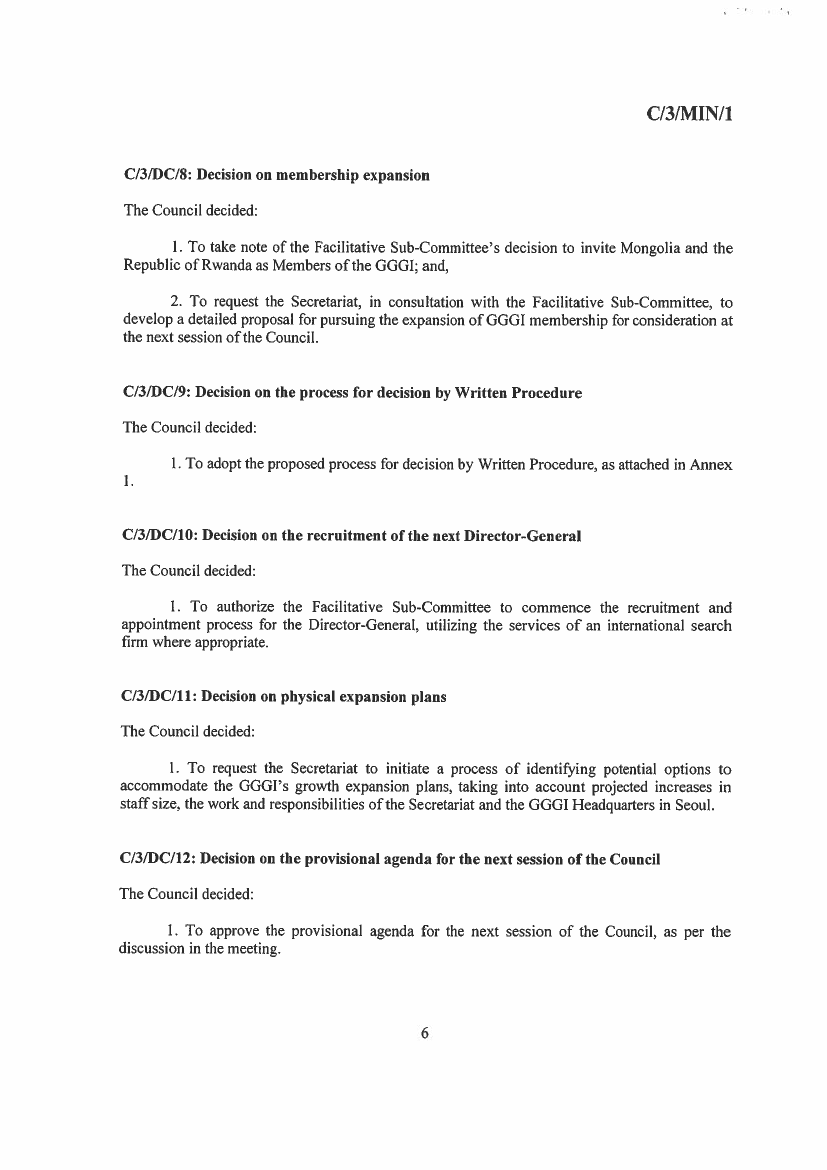 C/3/MIN/1

C/3/DC/8: Decision on membership expansion

The Council decided:

1. To take note of the Facilitative Sub-Committee's decision to invite Mongolia and the Republic of Rwanda as Members of the GGGI; and,

2. To request the Secretariat, in consultation with the Facilitative Sub-Committee, to develop a detailed proposal for pursuing the expansion of GGGI membership for consideration at the next session of the Council.

C/3/DC/9: Decision on the process for decision by Written Procedure

The Council decided:

1. To adopt the proposed process for decision by Written Procedure, as attached in Annex 1.

C/3/DC/10: Decision on the recruitment of the next Director-General

The Council decided:

1. To authorize the Facilitative Sub-Committee to commence the recruitment and appointment process for the Director-General, utilizing the services of an international search firm where appropriate.

C/3/DC/11: Decision on physical expansion plans

The Council decided:

1. To request the Secretariat to initiate a process of identifying potential options to accommodate the GGGI's growth expansion plans, taking into account projected increases in staff size, the work and responsibilities of the Secretariat and the GGGI Headquarters in Seoul.

C/3/DC/12: Decision on the provisional agenda for the next session of the Council

The Council decided:

1. To approve the provisional agenda for the next session of the Council, as per the discussion in the meeting.

6